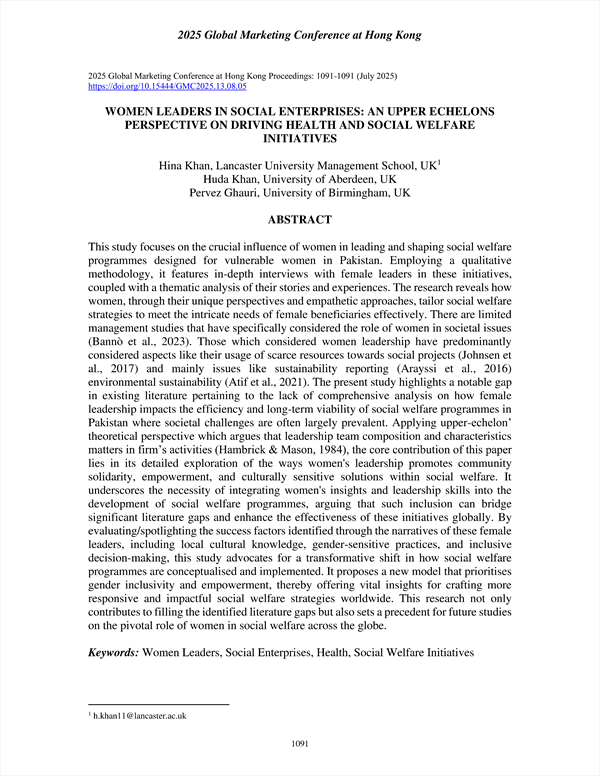 2025 Global Marketing Conference at Hong Kong

2025 Global Marketing Conference at Hong Kong Proceedings: 1091-1091 (July 2025)
https://doi.org/10.15444/GMC2025.13.08.05

WOMEN LEADERS IN SOCIAL ENTERPRISES: AN UPPER ECHELONS PERSPECTIVE ON DRIVING HEALTH AND SOCIAL WELFARE INITIATIVES

Hina Khan, Lancaster University Management School, UK$^1$
Huda Khan, University of Aberdeen, UK
Pervez Ghauri, University of Birmingham, UK

ABSTRACT

This study focuses on the crucial influence of women in leading and shaping social welfare programmes designed for vulnerable women in Pakistan. Employing a qualitative methodology, it features in-depth interviews with female leaders in these initiatives, coupled with a thematic analysis of their stories and experiences. The research reveals how women, through their unique perspectives and empathetic approaches, tailor social welfare strategies to meet the intricate needs of female beneficiaries effectively. There are limited management studies that have specifically considered the role of women in societal issues (Bannò et al., 2023). Those which considered women leadership have predominantly considered aspects like their usage of scarce resources towards social projects (Johnsen et al., 2017) and mainly issues like sustainability reporting (Arayssi et al., 2016) environmental sustainability (Atif et al., 2021). The present study highlights a notable gap in existing literature pertaining to the lack of comprehensive analysis on how female leadership impacts the efficiency and long-term viability of social welfare programmes in Pakistan where societal challenges are often largely prevalent. Applying upper-echelon' theoretical perspective which argues that leadership team composition and characteristics matters in firm's activities (Hambrick & Mason, 1984), the core contribution of this paper lies in its detailed exploration of the ways women's leadership promotes community solidarity, empowerment, and culturally sensitive solutions within social welfare. It underscores the necessity of integrating women's insights and leadership skills into the development of social welfare programmes, arguing that such inclusion can bridge significant literature gaps and enhance the effectiveness of these initiatives globally. By evaluating/spotlighting the success factors identified through the narratives of these female leaders, including local cultural knowledge, gender-sensitive practices, and inclusive decision-making, this study advocates for a transformative shift in how social welfare programmes are conceptualised and implemented. It proposes a new model that prioritises gender inclusivity and empowerment, thereby offering vital insights for crafting more responsive and impactful social welfare strategies worldwide. This research not only contributes to filling the identified literature gaps but also sets a precedent for future studies on the pivotal role of women in social welfare across the globe.

Keywords: Women Leaders, Social Enterprises, Health, Social Welfare Initiatives

$^1$ h.khan11@lancaster.ac.uk

1091